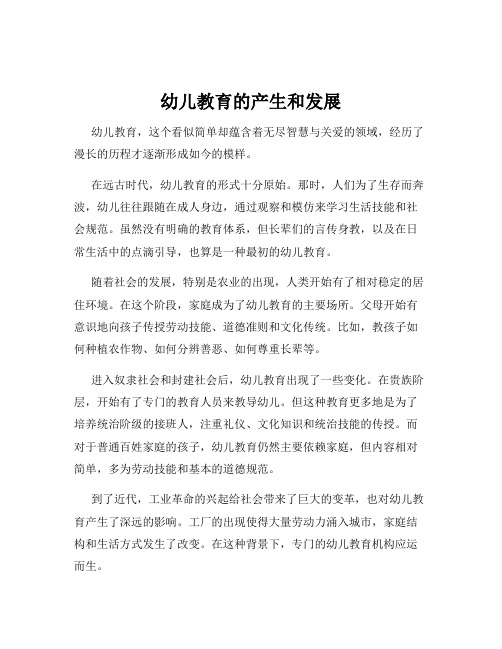 幼儿教育的产生和发展

幼儿教育，这个看似简单却蕴含着无尽智慧与关爱的领域，经历了漫长的历程才逐渐形成如今的模样。

在远古时代，幼儿教育的形式十分原始。那时，人们为了生存而奔波，幼儿往往跟随在成人身边，通过观察和模仿来学习生活技能和社会规范。虽然没有明确的教育体系，但长辈们的言传身教，以及在日常生活中的点滴引导，也算是一种最初的幼儿教育。

随着社会的发展，特别是农业的出现，人类开始有了相对稳定的居住环境。在这个阶段，家庭成为了幼儿教育的主要场所。父母开始有意识地向孩子传授劳动技能、道德准则和文化传统。比如，教孩子如何种植农作物、如何分辨善恶、如何尊重长辈等。

进入奴隶社会和封建社会后，幼儿教育出现了一些变化。在贵族阶层，开始有了专门的教育人员来教导幼儿。但这种教育更多地是为了培养统治阶级的接班人，注重礼仪、文化知识和统治技能的传授。而对于普通百姓家庭的孩子，幼儿教育仍然主要依赖家庭，但内容相对简单，多为劳动技能和基本的道德规范。

到了近代，工业革命的兴起给社会带来了巨大的变革，也对幼儿教育产生了深远的影响。工厂的出现使得大量劳动力涌入城市，家庭结构和生活方式发生了改变。在这种背景下，专门的幼儿教育机构应运而生。